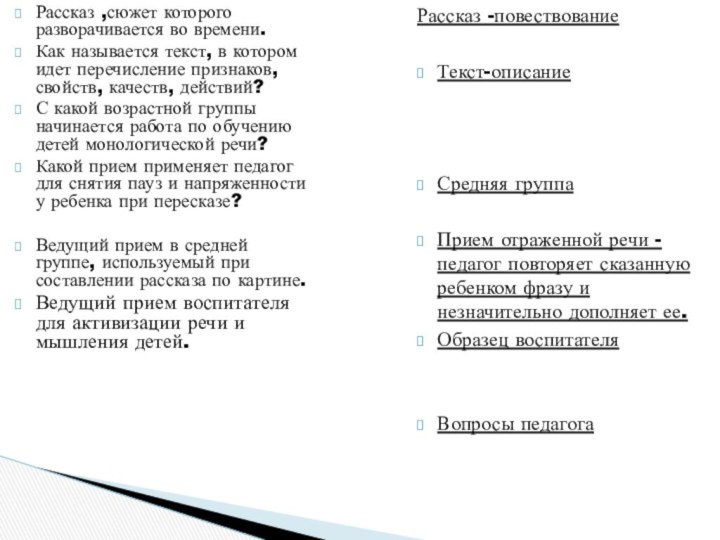 Рассказ ,сюжет которого разворачивается во времени.

Как называется текст, в котором идет перечисление признаков, свойств, качеств, действий?

С какой возрастной группы начинается работа по обучению детей монологической речи?

Какой прием применяет педагог для снятия пауз и напряженности у ребенка при пересказе?

Ведущий прием в средней группе, используемый при составлении рассказа по картине.

Ведущий прием воспитателя для активизации речи и мышления детей.

Рассказ -повествование

Текст-описание

Средняя группа

Прием отраженной речи - педагог повторяет сказанную ребенком фразу и незначительно дополняет ее.

Образец воспитателя

Вопросы педагога